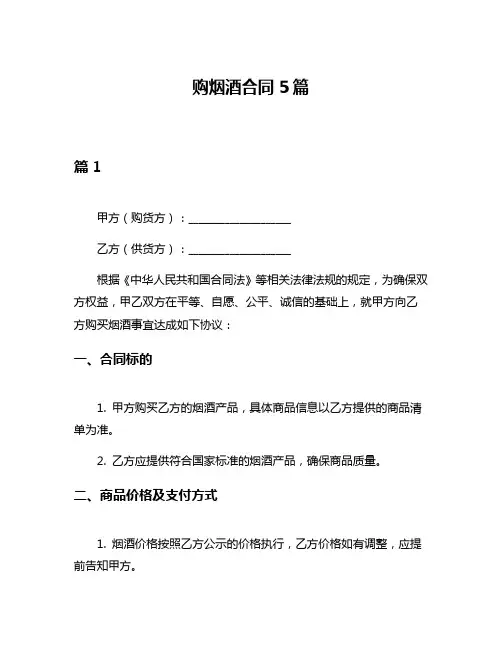 购烟酒合同 5 篇

篇 1

甲方（购货方）：__________________

乙方（供货方）：__________________

根据《中华人民共和国合同法》等相关法律法规的规定，为确保双方权益，甲乙双方在平等、自愿、公平、诚信的基础上，就甲方向乙方购买烟酒事宜达成如下协议：

一、合同标的

1. 甲方购买乙方的烟酒产品，具体商品信息以乙方提供的商品清单为准。

2. 乙方应提供符合国家标准的烟酒产品，确保商品质量。

二、商品价格及支付方式

1. 烟酒价格按照乙方公示的价格执行，乙方价格如有调整，应提前告知甲方。